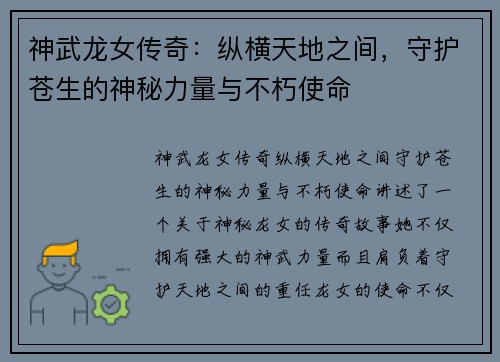 神武龙女传奇：纵横天地之间，守护苍生的神秘力量与不朽使命

神武龙女传奇纵横天地之间守护苍生的神秘力量与不朽使命讲述了一个关于神秘龙女的传奇故事她不仅拥有强大的神武力量而且肩负着守护天地之间的重任龙女的使命不仅